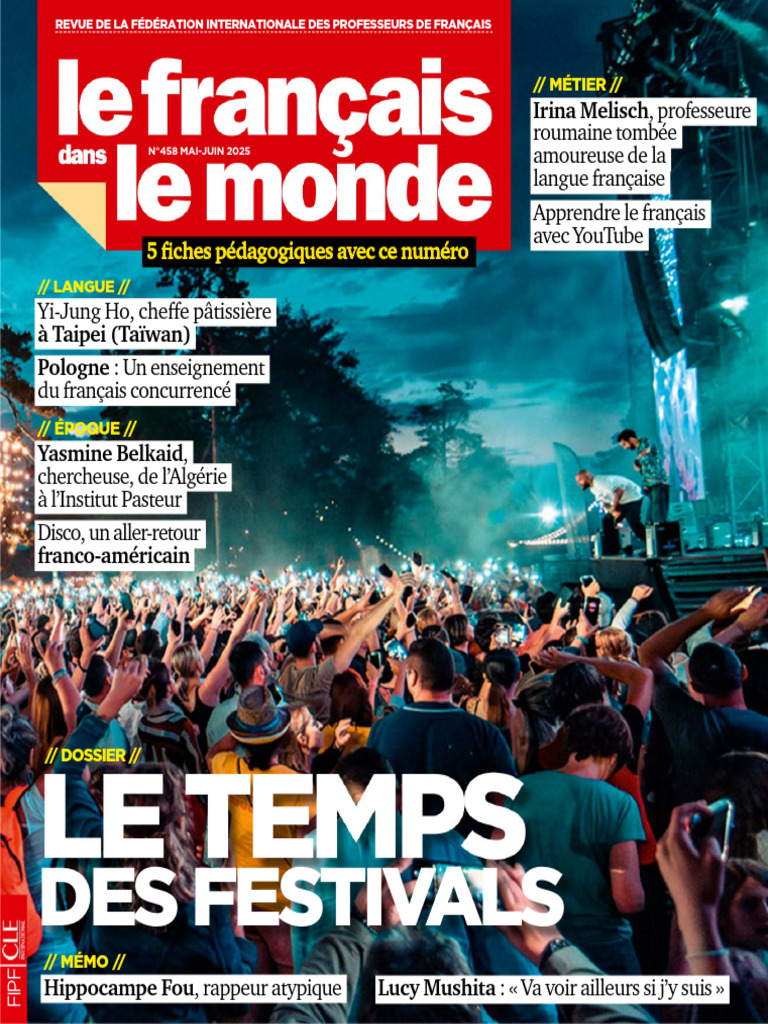 REVUE DE LA FÉDÉRATION INTERNATIONALE DES PROFESSEURS DE FRANÇAIS

le français dans le monde

N°458 MAI-JUIN 2025

5 fiches pédagogiques avec ce numéro

// MÉTIER //

Irina Melisch, professeure roumaine tombée amoureuse de la langue française

Apprendre le français avec YouTube

// LANGUE //

Yi-Jung Ho, cheffe pâtissière à Taipei (Taïwan)

Pologne : Un enseignement du français concurrencé

// ÉPOQUE //

Yasmine Belkaid, chercheuse, de l'Algérie à l'Institut Pasteur

Disco, un aller-retour franco-américain

// DOSSIER //

LE TEMPS DES FESTIVALS

// MÉMO //

Hippocampe Fou, rappeur atypique

Lucy Mushita : « Va voir ailleurs si j'y suis »

FIPF CLE